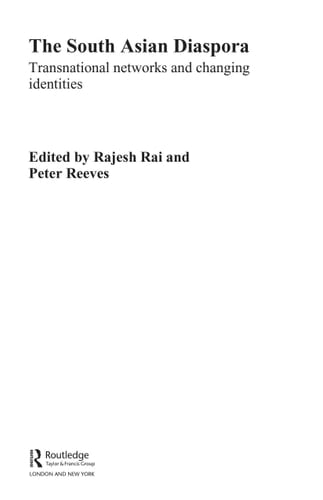 The South Asian Diaspora

Transnational networks and changing identities

Edited by Rajesh Rai and Peter Reeves

Routledge
Taylor & Francis Group
LONDON AND NEW YORK